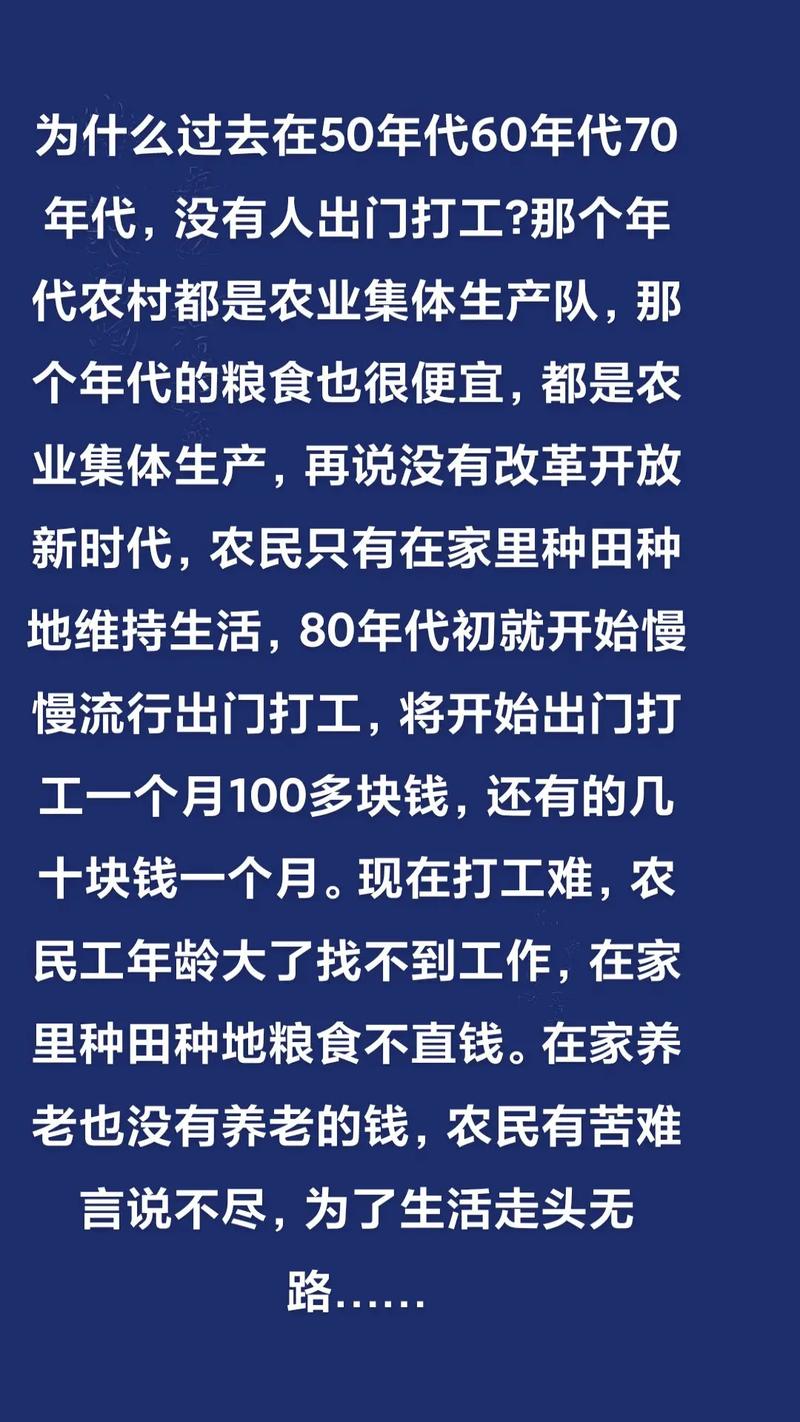 为什么过去在50年代60年代70年代，没有人出门打工?那个年代农村都是农业集体生产队，那个年代的粮食也很便宜，都是农业集体生产，再说没有改革开放新时代，农民只有在家里种田种地维持生活，80年代初就开始慢慢流行出门打工，将开始出门打工一个月100多块钱，还有的几十块钱一个月。现在打工难，农民工年龄大了找不到工作，在家里种田种地粮食不直钱。在家养老也没有养老的钱，农民有苦难言说不尽，为了生活走头无路……